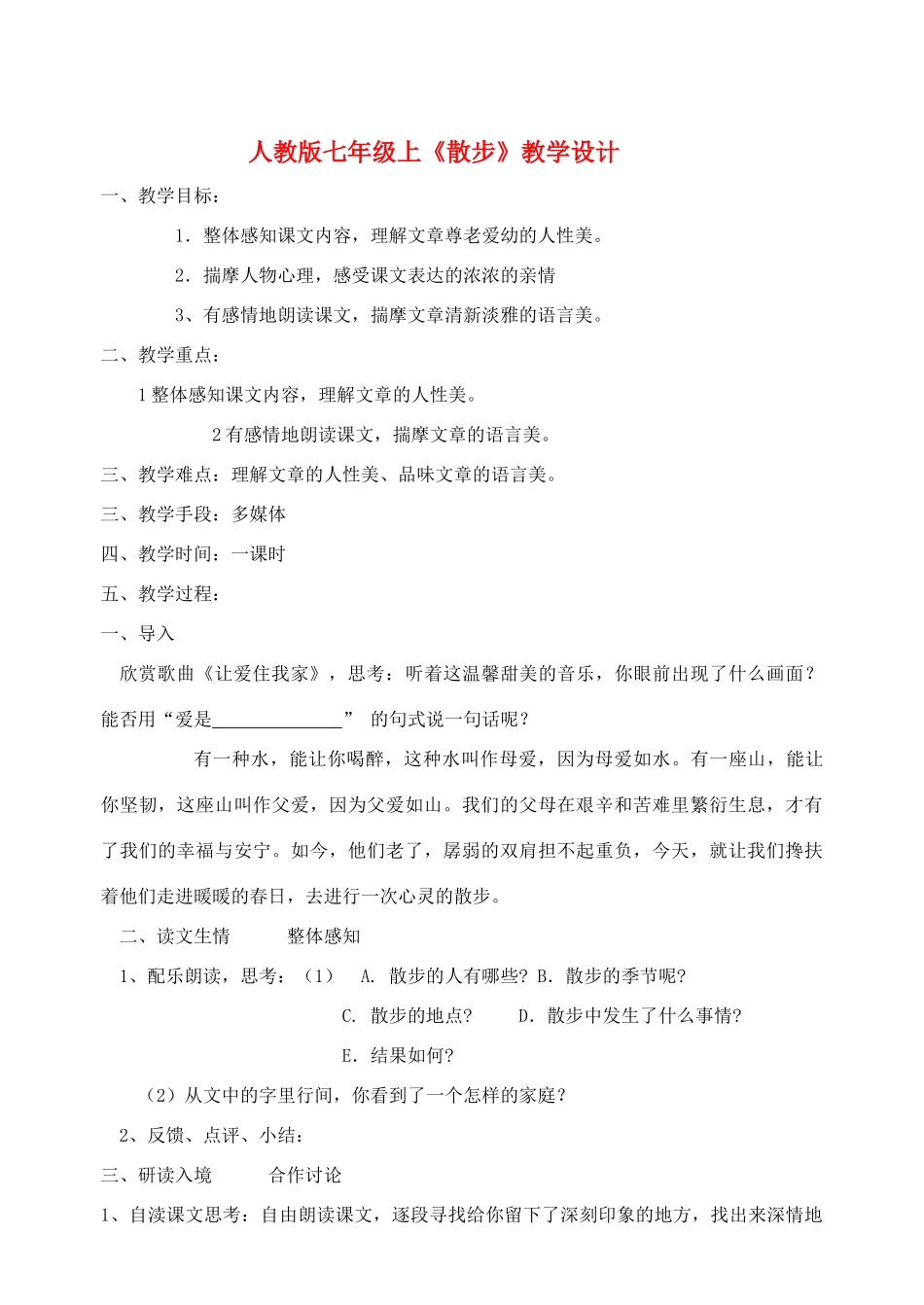 人教版七年级上《散步》教学设计

一、教学目标：

1．整体感知课文内容，理解文章尊老爱幼的人性美。

2．揣摩人物心理，感受课文表达的浓浓的亲情

3、有感情地朗读课文，揣摩文章清新淡雅的语言美。

二、教学重点：

1 整体感知课文内容，理解文章的人性美。

2 有感情地朗读课文，揣摩文章的语言美。

三、教学难点：理解文章的人性美、品味文章的语言美。

三、教学手段：多媒体

四、教学时间：一课时

五、教学过程：

一、导入

欣赏歌曲《让爱住我家》，思考：听着这温馨甜美的音乐，你眼前出现了什么画面？能否用“爱是______________” 的句式说一句话呢？

有一种水，能让你喝醉，这种水叫作母爱，因为母爱如水。有一座山，能让你坚韧，这座山叫作父爱，因为父爱如山。我们的父母在艰辛和苦难里繁衍生息，才有了我们的幸福与安宁。如今，他们老了，孱弱的双肩担不起重负，今天，就让我们搀扶着他们走进暖暖的春日，去进行一次心灵的散步。

二、读文生情　　整体感知

1、配乐朗读，思考：（1）　A. 散步的人有哪些? B. 散步的季节呢?

C. 散步的地点?　　D. 散步中发生了什么事情?

E. 结果如何?

（2）从文中的字里行间，你看到了一个怎样的家庭？

2、反馈、点评、小结：

三、研读入境　　合作讨论

1、自渎课文思考：自由朗读课文，逐段寻找给你留下了深刻印象的地方，找出来深情地